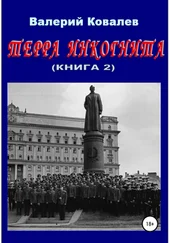 Валерий Ковалев

ТЕРРА ИНКОГНИТА

(КНИГА 2)

18+